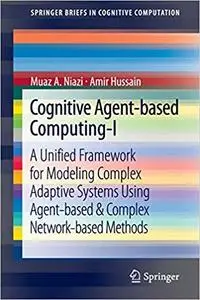 SPRINGER BRIEFS IN COGNITIVE COMPUTATION

Muaz A. Niazi · Amir Hussain

Cognitive Agent-based Computing-I

A Unified Framework for Modeling Complex Adaptive Systems Using Agent-based & Complex Network-based Methods

Springer